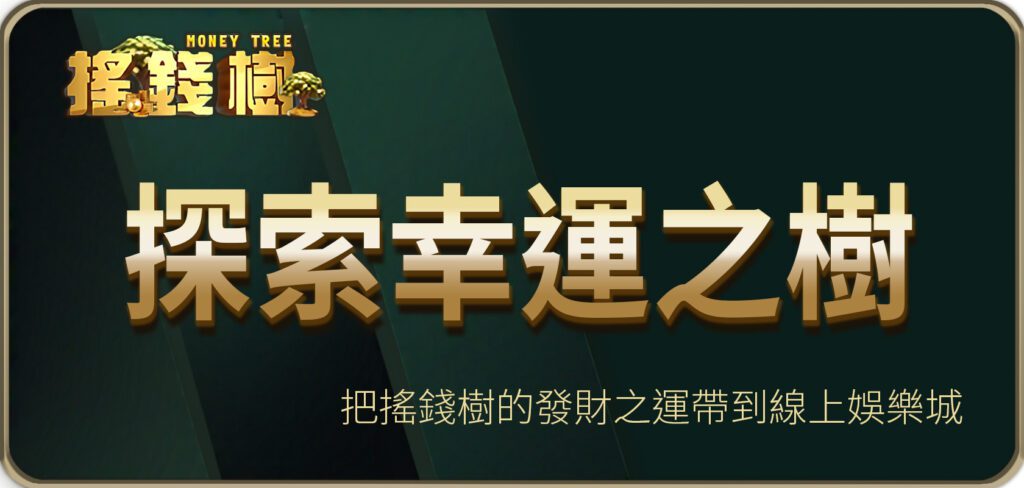 MONEY TREE
搖錢樹

探索幸運之樹

把搖錢樹的發財之運帶到線上娛樂城